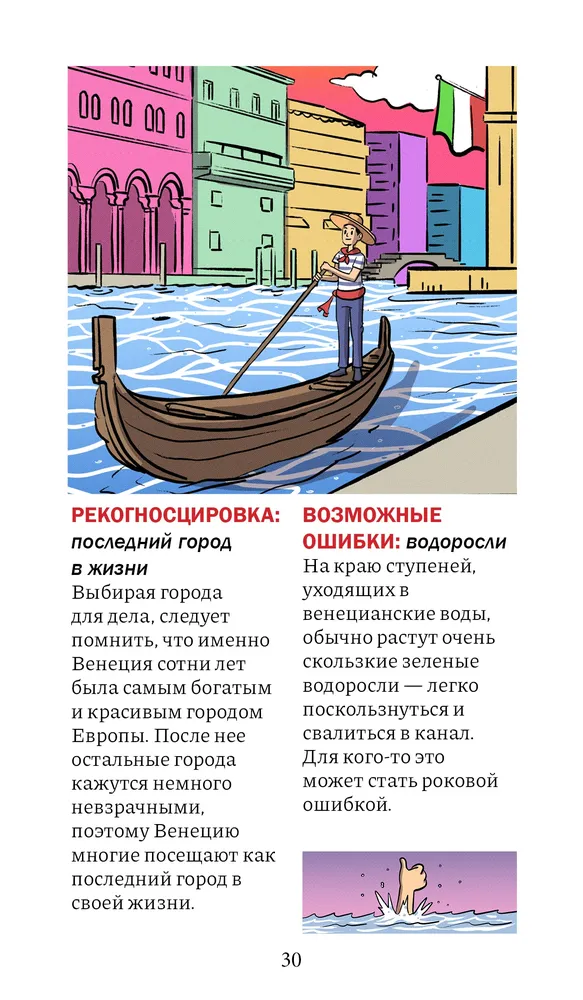 РЕКОГНОСЦИРОВКА: последний город в жизни
Выбирая города для дела, следует помнить, что именно Венеция сотни лет была самым богатым и красивым городом Европы. После нее остальные города кажутся немного невзрачными, поэтому Венецию многие посещают как последний город в своей жизни.

ВОЗМОЖНЫЕ ОШИБКИ: водоросли
На краю ступеней, уходящих в венецианские воды, обычно растут очень скользкие зеленые водоросли — легко поскользнуться и свалиться в канал. Для кого-то это может стать роковой ошибкой.

30